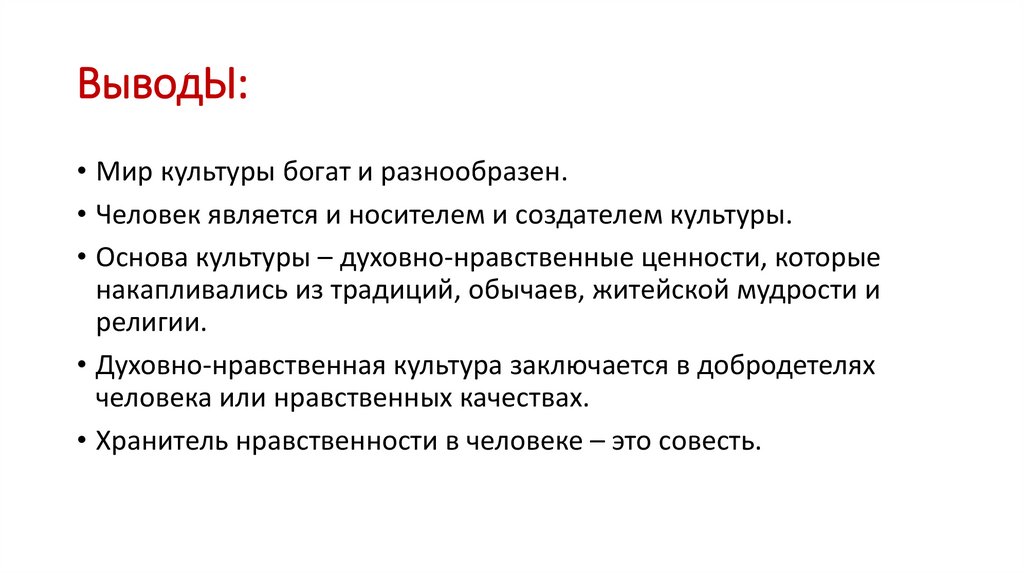 ВыводЫ:

• Мир культуры богат и разнообразен.
• Человек является и носителем и создателем культуры.
• Основа культуры – духовно-нравственные ценности, которые накапливались из традиций, обычаев, житейской мудрости и религии.
• Духовно-нравственная культура заключается в добродетелях человека или нравственных качествах.
• Хранитель нравственности в человеке – это совесть.